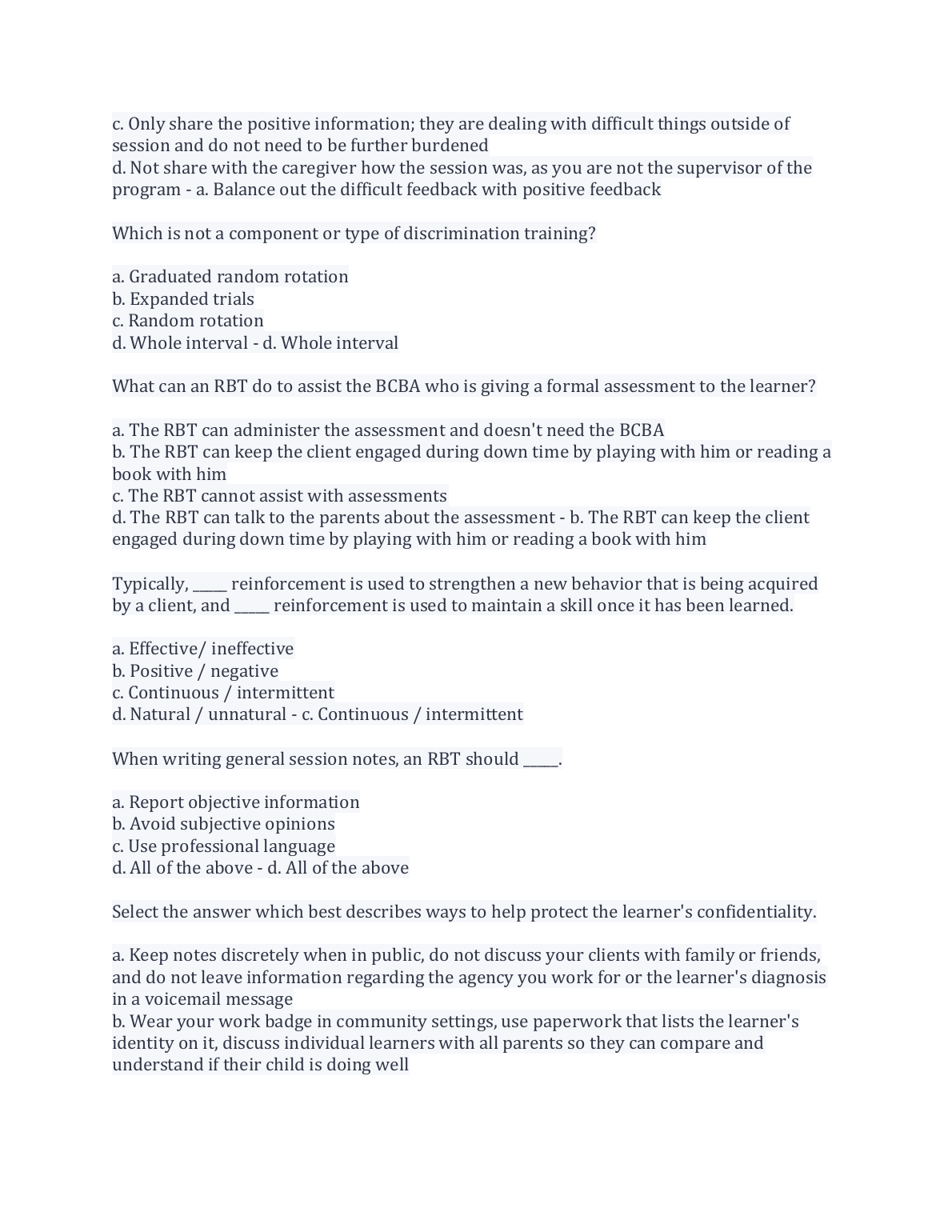 c. Only share the positive information; they are dealing with difficult things outside of session and do not need to be further burdened
d. Not share with the caregiver how the session was, as you are not the supervisor of the program - a. Balance out the difficult feedback with positive feedback

Which is not a component or type of discrimination training?

a. Graduated random rotation
b. Expanded trials
c. Random rotation
d. Whole interval - d. Whole interval

What can an RBT do to assist the BCBA who is giving a formal assessment to the learner?

a. The RBT can administer the assessment and doesn't need the BCBA
b. The RBT can keep the client engaged during down time by playing with him or reading a book with him
c. The RBT cannot assist with assessments
d. The RBT can talk to the parents about the assessment - b. The RBT can keep the client engaged during down time by playing with him or reading a book with him

Typically, _____ reinforcement is used to strengthen a new behavior that is being acquired by a client, and _____ reinforcement is used to maintain a skill once it has been learned.

a. Effective/ ineffective
b. Positive / negative
c. Continuous / intermittent
d. Natural / unnatural - c. Continuous / intermittent

When writing general session notes, an RBT should _____.

a. Report objective information
b. Avoid subjective opinions
c. Use professional language
d. All of the above - d. All of the above

Select the answer which best describes ways to help protect the learner's confidentiality.

a. Keep notes discretely when in public, do not discuss your clients with family or friends, and do not leave information regarding the agency you work for or the learner's diagnosis in a voicemail message
b. Wear your work badge in community settings, use paperwork that lists the learner's identity on it, discuss individual learners with all parents so they can compare and understand if their child is doing well